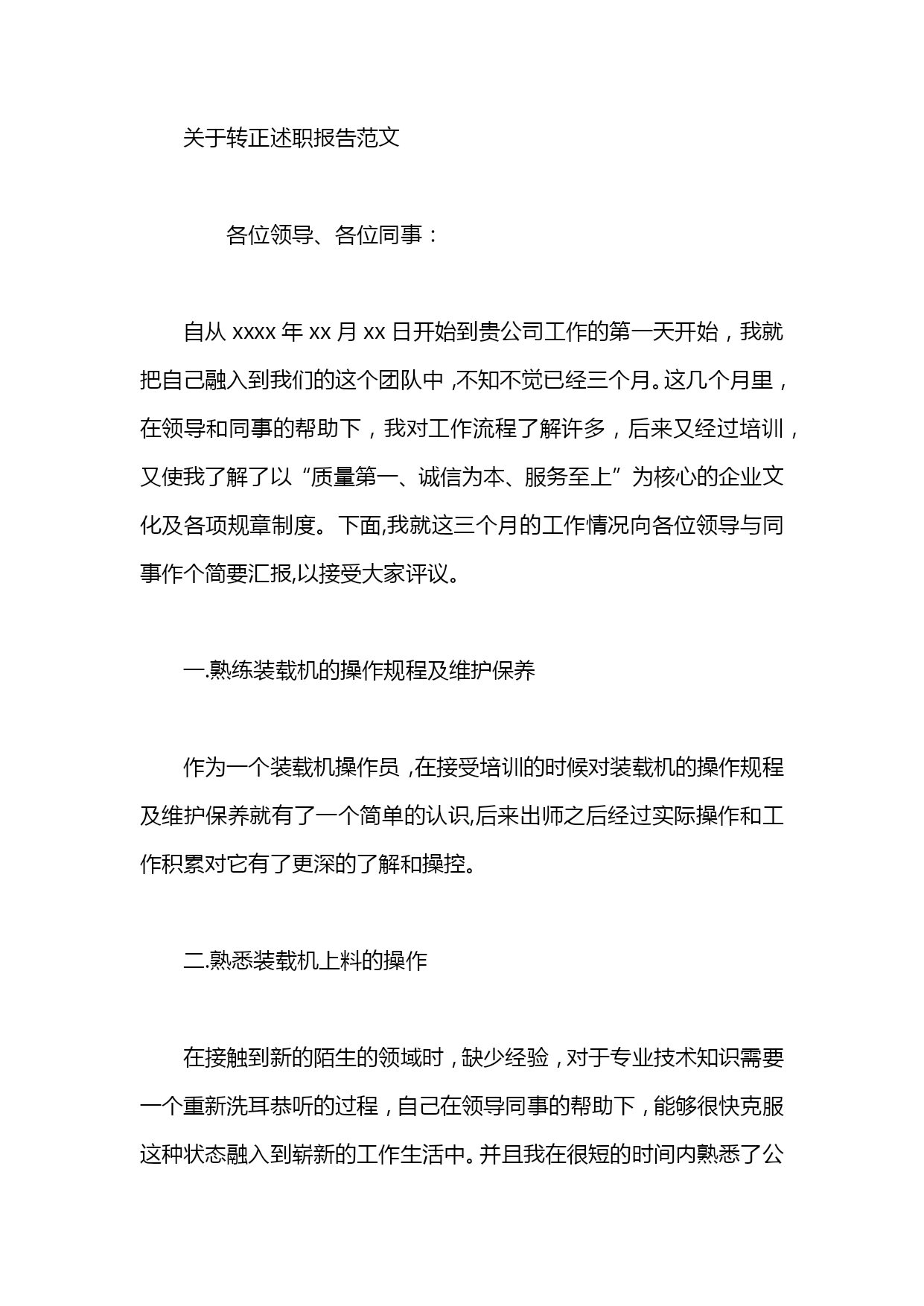 关于转正述职报告范文

各位领导、各位同事：

自从 xxxx 年 xx 月 xx 日开始到贵公司工作的第一天开始，我就把自己融入到我们的这个团队中，不知不觉已经三个月。这几个月里，在领导和同事的帮助下，我对工作流程了解许多，后来又经过培训，又使我了解了以“质量第一、诚信为本、服务至上”为核心的企业文化及各项规章制度。下面,我就这三个月的工作情况向各位领导与同事作个简要汇报,以接受大家评议。

一.熟练装载机的操作规程及维护保养

作为一个装载机操作员，在接受培训的时候对装载机的操作规程及维护保养就有了一个简单的认识,后来出师之后经过实际操作和工作积累对它有了更深的了解和操控。

二.熟悉装载机上料的操作

在接触到新的陌生的领域时，缺少经验，对于专业技术知识需要一个重新洗耳恭听的过程，自己在领导同事的帮助下，能够很快克服这种状态融入到崭新的工作生活中。并且我在很短的时间内熟悉了公